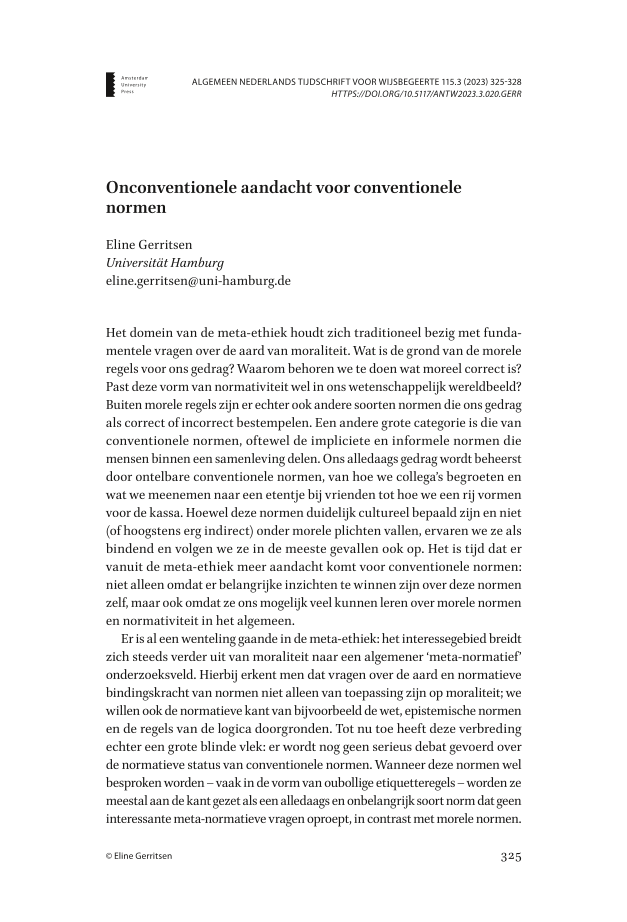 Amsterdam University Press

ALGEMEEN NEDERLANDS TIJDSCHRIFT VOOR WIJSBEGEERTE 115.3 (2023) 325-328
HTTPS://DOI.ORG/10.5117/ANTW2023.3.020.GERR

Onconventionele aandacht voor conventionele normen

Eline Gerritsen
Universität Hamburg
eline.gerritsen@uni-hamburg.de

Het domein van de meta-ethiek houdt zich traditioneel bezig met fundamentele vragen over de aard van moraliteit. Wat is de grond van de morele regels voor ons gedrag? Waarom behoren we te doen wat moreel correct is? Past deze vorm van normativiteit wel in ons wetenschappelijk wereldbeeld? Buiten morele regels zijn er echter ook andere soorten normen die ons gedrag als correct of incorrect bestempelen. Een andere grote categorie is die van conventionele normen, oftewel de impliciete en informele normen die mensen binnen een samenleving delen. Ons alledaags gedrag wordt beheerst door ontelbare conventionele normen, van hoe we collega's begroeten en wat we meenemen naar een etentje bij vrienden tot hoe we een rij vormen voor de kassa. Hoewel deze normen duidelijk cultureel bepaald zijn en niet (of hoogstens erg indirect) onder morele plichten vallen, ervaren we ze als bindend en volgen we ze in de meeste gevallen ook op. Het is tijd dat er vanuit de meta-ethiek meer aandacht komt voor conventionele normen: niet alleen omdat er belangrijke inzichten te winnen zijn over deze normen zelf, maar ook omdat ze ons mogelijk veel kunnen leren over morele normen en normativiteit in het algemeen.

Er is al een wenteling gaande in de meta-ethiek: het interessegebied breidt zich steeds verder uit van moraliteit naar een algemener 'meta-normatief' onderzoeksveld. Hierbij erkent men dat vragen over de aard en normatieve bindingskracht van normen niet alleen van toepassing zijn op moraliteit; we willen ook de normatieve kant van bijvoorbeeld de wet, epistemische normen en de regels van de logica doorgronden. Tot nu toe heeft deze verbreding echter een grote blinde vlek: er wordt nog geen serieus debat gevoerd over de normatieve status van conventionele normen. Wanneer deze normen wel besproken worden – vaak in de vorm van oubollige etiquetteregels – worden ze meestal aan de kant gezet als een alledaags en onbelangrijk soort norm dat geen interessante meta-normatieve vragen oproept, in contrast met morele normen.

© Eline Gerritsen

325